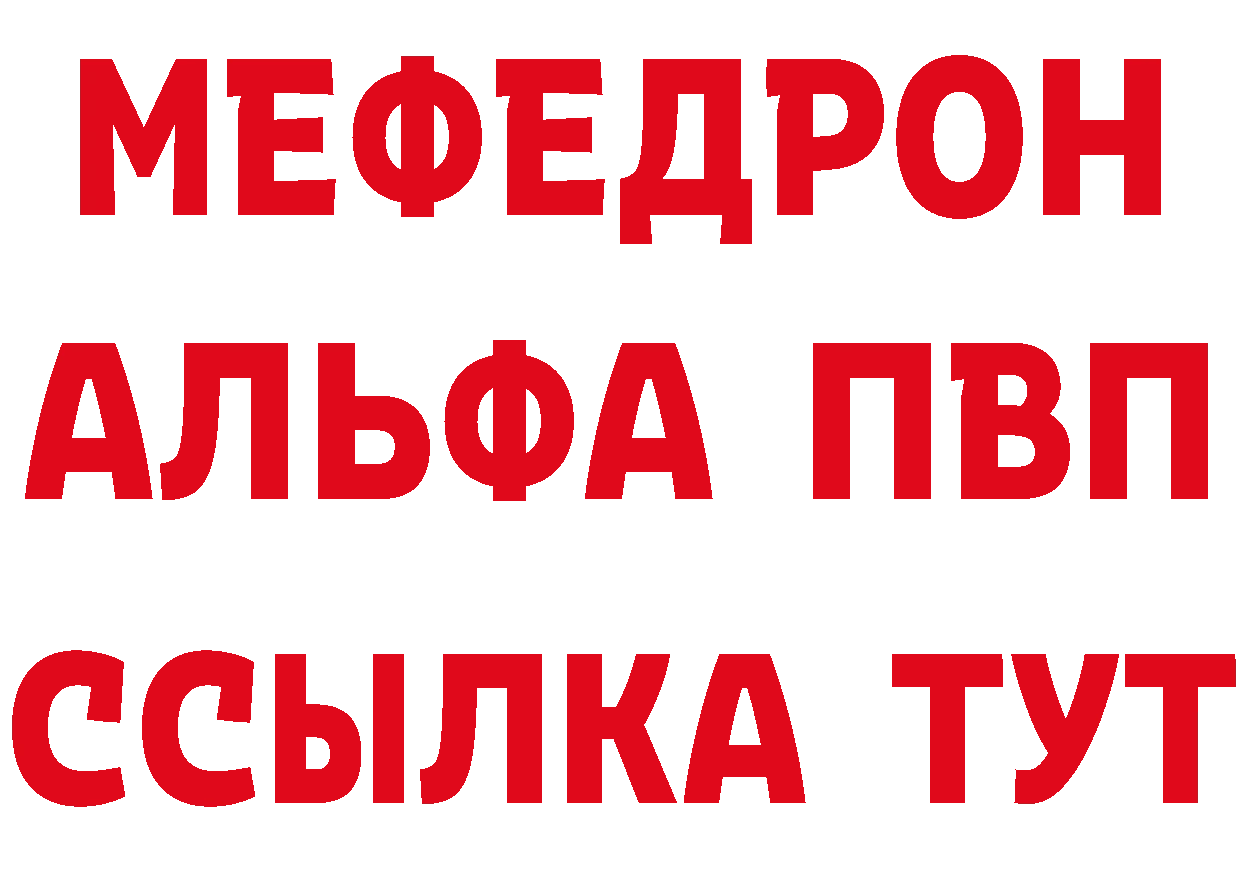 МЕФЕДРОН
АЛЬФА ПВП
ССЫЛКА ТУТ